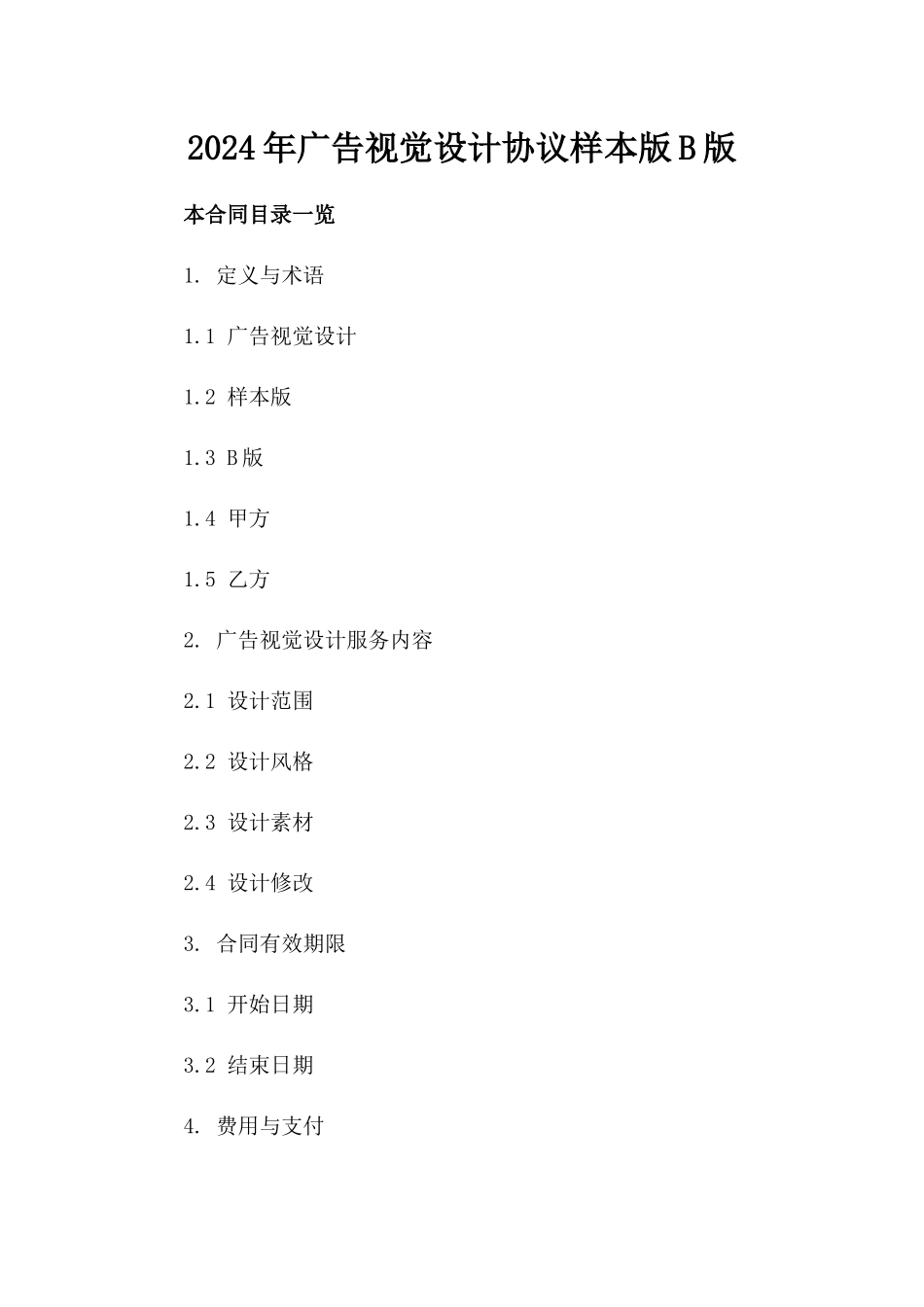 2024年广告视觉设计协议样本版B版

本合同目录一览

1. 定义与术语

1.1 广告视觉设计

1.2 样本版

1.3 B版

1.4 甲方

1.5 乙方

2. 广告视觉设计服务内容

2.1 设计范围

2.2 设计风格

2.3 设计素材

2.4 设计修改

3. 合同有效期限

3.1 开始日期

3.2 结束日期

4. 费用与支付